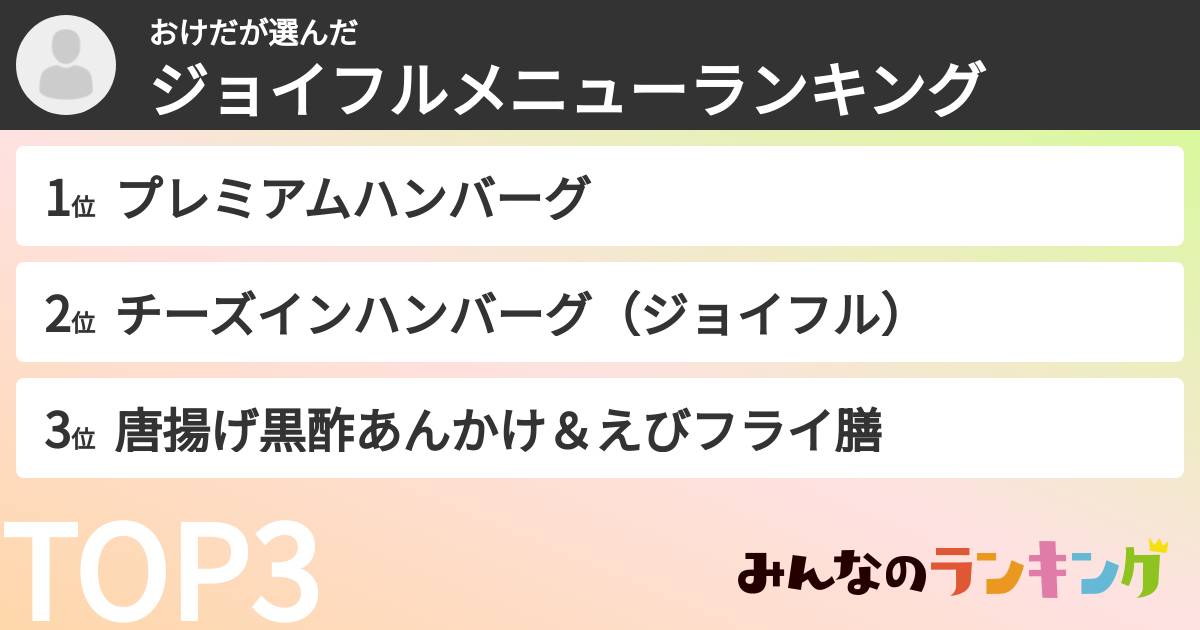 おけだが選んだ
ジョイフルメニューランキング

1位 プレミアムハンバーグ

2位 チーズインハンバーグ（ジョイフル）

3位 唐揚げ黒酢あんかけ＆えびフライ膳

TOP3

みんなのランキング